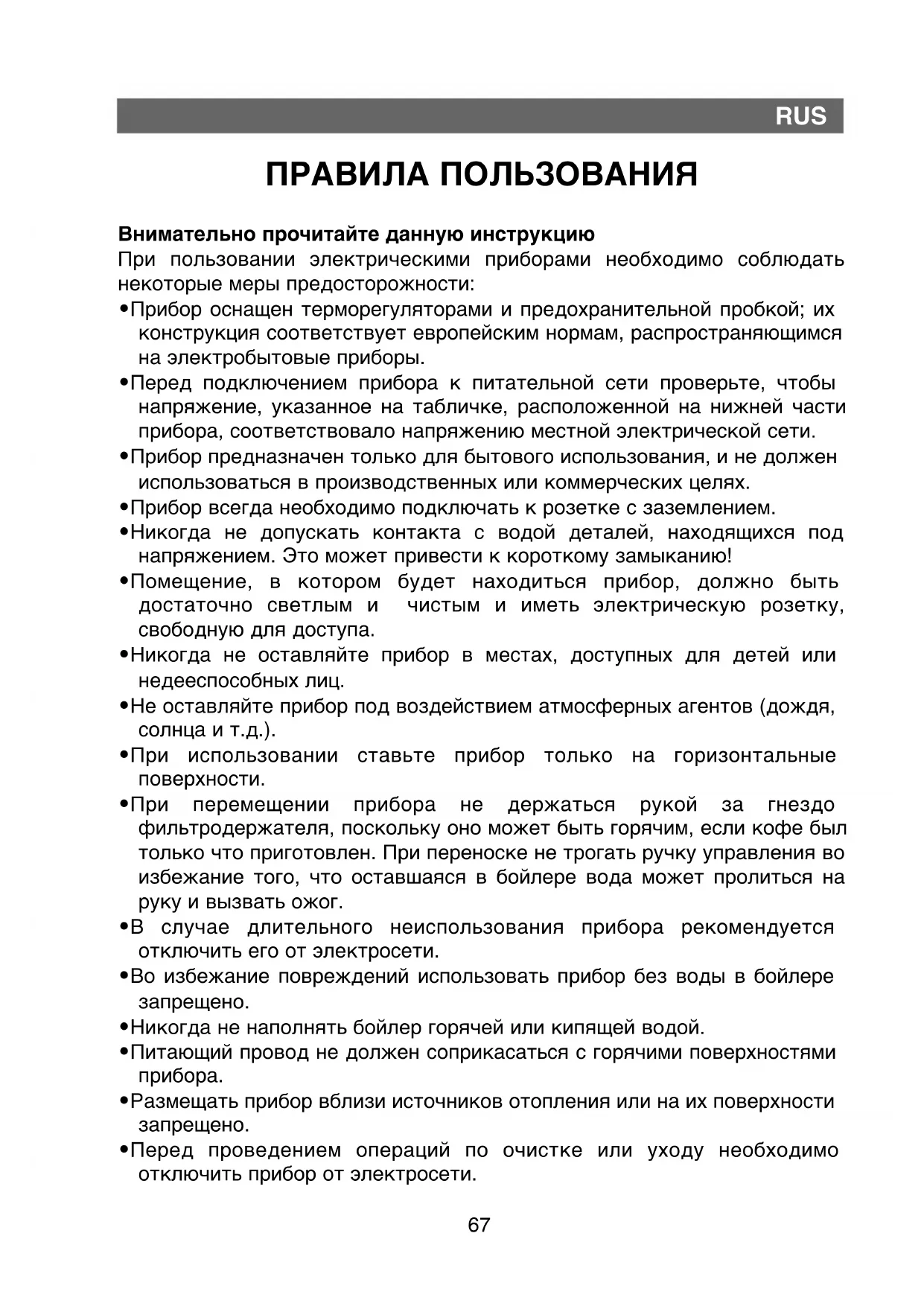 RUS

ПРАВИЛА ПОЛЬЗОВАНИЯ

Внимательно прочитайте данную инструкцию
При пользовании электрическими приборами необходимо соблюдать некоторые меры предосторожности:
•Прибор оснащен терморегуляторами и предохранительной пробкой; их конструкция соответствует европейским нормам, распространяющимся на электробытовые приборы.
•Перед подключением прибора к питательной сети проверьте, чтобы напряжение, указанное на табличке, расположенной на нижней части прибора, соответствовало напряжению местной электрической сети.
•Прибор предназначен только для бытового использования, и не должен использоваться в производственных или коммерческих целях.
•Прибор всегда необходимо подключать к розетке с заземлением.
•Никогда не допускать контакта с водой деталей, находящихся под напряжением. Это может привести к короткому замыканию!
•Помещение, в котором будет находиться прибор, должно быть достаточно светлым и чистым и иметь электрическую розетку, свободную для доступа.
•Никогда не оставляйте прибор в местах, доступных для детей или недееспособных лиц.
•Не оставляйте прибор под воздействием атмосферных агентов (дождя, солнца и т.д.).
•При использовании ставьте прибор только на горизонтальные поверхности.
•При перемещении прибора не держаться рукой за гнездо фильтродержателя, поскольку оно может быть горячим, если кофе был только что приготовлен. При переноске не трогать ручку управления во избежание того, что оставшаяся в бойлере вода может пролиться на руку и вызвать ожог.
•В случае длительного неиспользования прибора рекомендуется отключить его от электросети.
•Во избежание повреждений использовать прибор без воды в бойлере запрещено.
•Никогда не наполнять бойлер горячей или кипящей водой.
•Питающий провод не должен соприкасаться с горячими поверхностями прибора.
•Размещать прибор вблизи источников отопления или на их поверхности запрещено.
•Перед проведением операций по очистке или уходу необходимо отключить прибор от электросети.

67